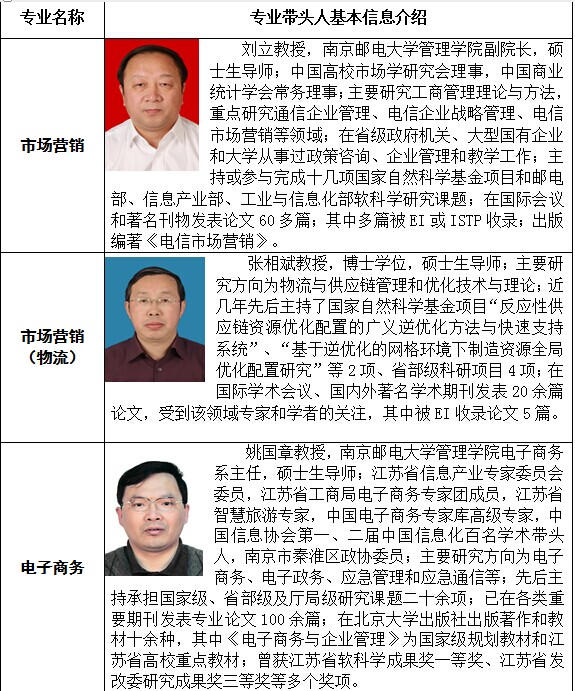 | 专业名称 | 专业带头人基本信息介绍 |
|---|---|
| 市场营销 | 刘立教授，南京邮电大学管理学院副院长，硕士生导师；中国高校市场学研究会理事，中国商业统计学会常务理事；主要研究工商管理理论与方法，重点研究通信企业管理、电信企业战略管理、电信市场营销等领域；在省级政府机关、大型国有企业和大学从事过政策咨询、企业管理和教学工作；主持或参与完成十几项国家自然科学基金项目和邮电部、信息产业部、工业与信息化部软科学研究课题；在国际会议和著名刊物发表论文 60 多篇；其中多篇被 EI 或 ISTP 收录；出版编著《电信市场营销》。 |
| 市场营销（物流） | 张相斌教授，博士学位，硕士生导师；主要研究方向为物流与供应链管理和优化技术与理论；近几年先后主持了国家自然科学基金项目“反应性供应链资源优化配置的广义逆优化方法与快速支持系统”、“基于逆优化的网格环境下制造资源全局优化配置研究”等 2 项、省部级科研项目 4 项；在国际学术会议、国内外著名学术期刊发表 20 余篇论文，受到该领域专家和学者的关注，其中被 EI 收录论文 5 篇。 |
| 电子商务 | 姚国章教授，南京邮电大学管理学院电子商务系主任，硕士生导师；江苏省信息产业专家委员会委员，江苏省工商局电子商务专家团成员，江苏省智慧旅游专家，中国电子商务专家库高级专家，中国信息协会第一、二届中国信息化百名学术带头人，南京市秦淮区政协委员；主要研究方向为电子商务、电子政务、应急管理和应急通信等；先后主持承担国家级、省部级及厅局级研究课题二十余项；已在各类重要期刊发表专业论文 100 余篇；在北京大学出版社出版著作和教材十余种，其中《电子商务与企业管理》为国家级规划教材和江苏省高校重点教材；曾获江苏省软科学成果奖一等奖、江苏省发改委研究成果奖三等奖等多个奖项。 |